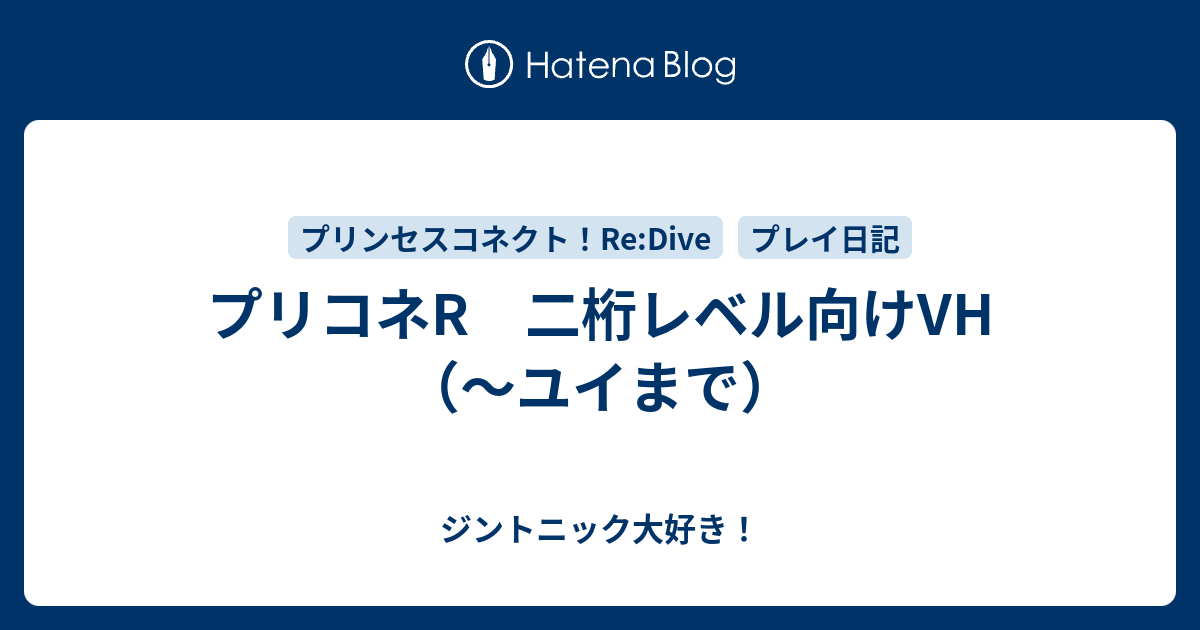 Hatena Blog

プリンセスコネクト！Re:Dive　プレイ日記

プリコネR　二桁レベル向けVH（～ユイまで）

ジントニック大好き！